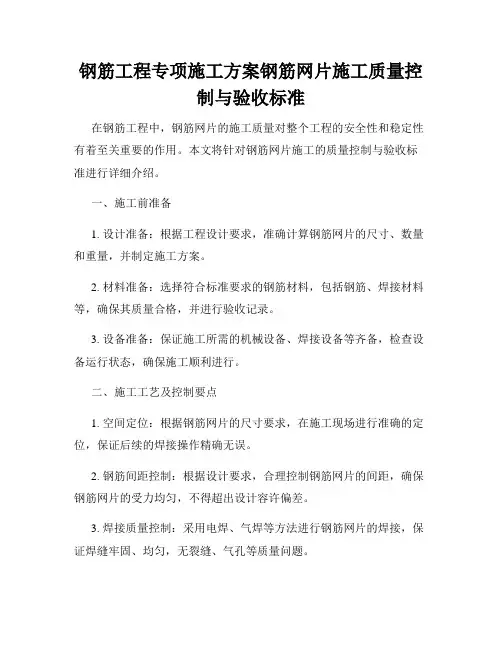 钢筋工程专项施工方案钢筋网片施工质量控制与验收标准

在钢筋工程中，钢筋网片的施工质量对整个工程的安全性和稳定性有着至关重要的作用。本文将针对钢筋网片施工的质量控制与验收标准进行详细介绍。

一、施工前准备

1. 设计准备：根据工程设计要求，准确计算钢筋网片的尺寸、数量和重量，并制定施工方案。

2. 材料准备：选择符合标准要求的钢筋材料，包括钢筋、焊接材料等，确保其质量合格，并进行验收记录。

3. 设备准备：保证施工所需的机械设备、焊接设备等齐备，检查设备运行状态，确保施工顺利进行。

二、施工工艺及控制要点

1. 空间定位：根据钢筋网片的尺寸要求，在施工现场进行准确的定位，保证后续的焊接操作精确无误。

2. 钢筋间距控制：根据设计要求，合理控制钢筋网片的间距，确保钢筋网片的受力均匀，不得超出设计容许偏差。

3. 焊接质量控制：采用电焊、气焊等方法进行钢筋网片的焊接，保证焊缝牢固、均匀，无裂缝、气孔等质量问题。